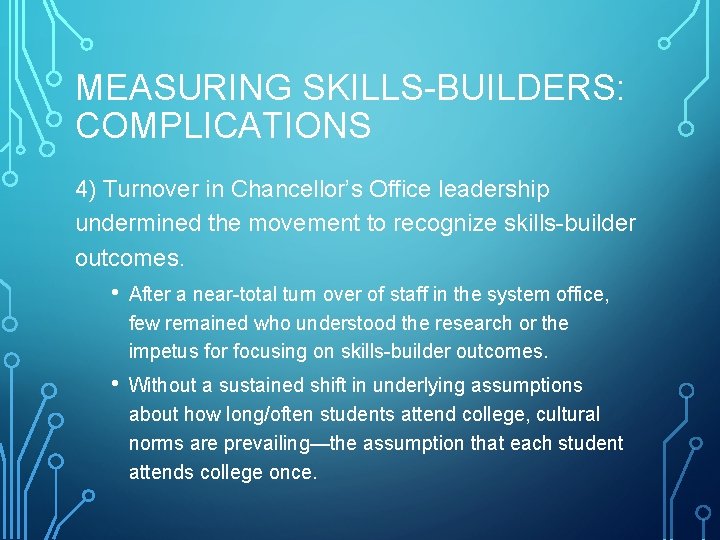 MEASURING SKILLS-BUILDERS: COMPLICATIONS

4) Turnover in Chancellor's Office leadership undermined the movement to recognize skills-builder outcomes.

• After a near-total turn over of staff in the system office, few remained who understood the research or the impetus for focusing on skills-builder outcomes.

• Without a sustained shift in underlying assumptions about how long/often students attend college, cultural norms are prevailing—the assumption that each student attends college once.